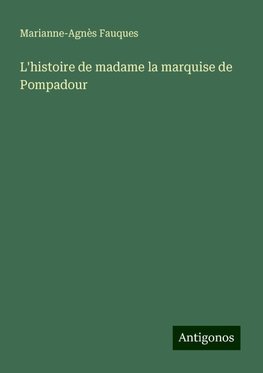 Marianne-Agnès Fauques

L'histoire de madame la marquise de Pompadour

Antigonos